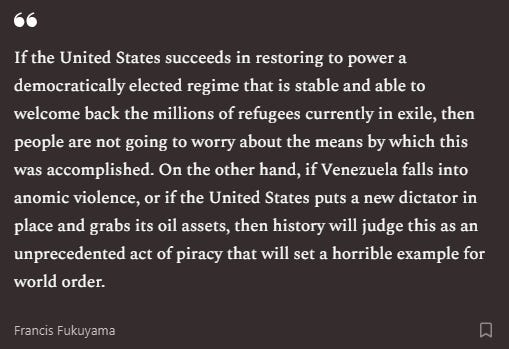 “

If the United States succeeds in restoring to power a democratically elected regime that is stable and able to welcome back the millions of refugees currently in exile, then people are not going to worry about the means by which this was accomplished. On the other hand, if Venezuela falls into anomic violence, or if the United States puts a new dictator in place and grabs its oil assets, then history will judge this as an unprecedented act of piracy that will set a horrible example for world order.

Francis Fukuyama